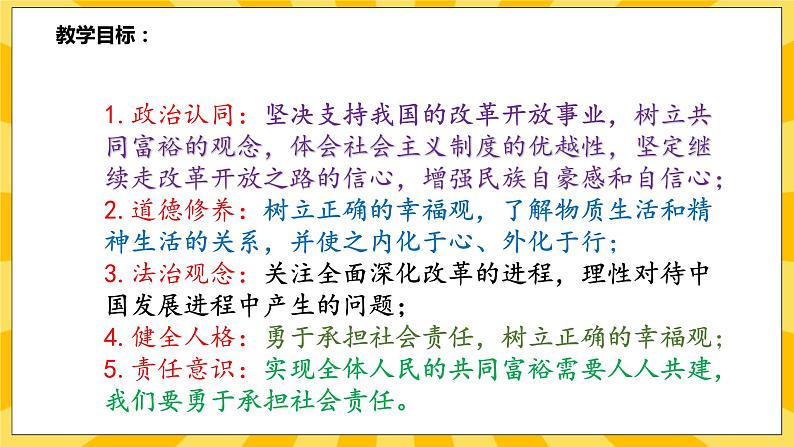 教学目标：

1. 政治认同：坚决支持我国的改革开放事业，树立共同富裕的观念，体会社会主义制度的优越性，坚定继续走改革开放之路的信心，增强民族自豪感和自信心；
2. 道德修养：树立正确的幸福观，了解物质生活和精神生活的关系，并使之内化于心、外化于行；
3. 法治观念：关注全面深化改革的进程，理性对待中国发展进程中产生的问题；
4. 健全人格：勇于承担社会责任，树立正确的幸福观；
5. 责任意识：实现全体人民的共同富裕需要人人共建，我们要勇于承担社会责任。